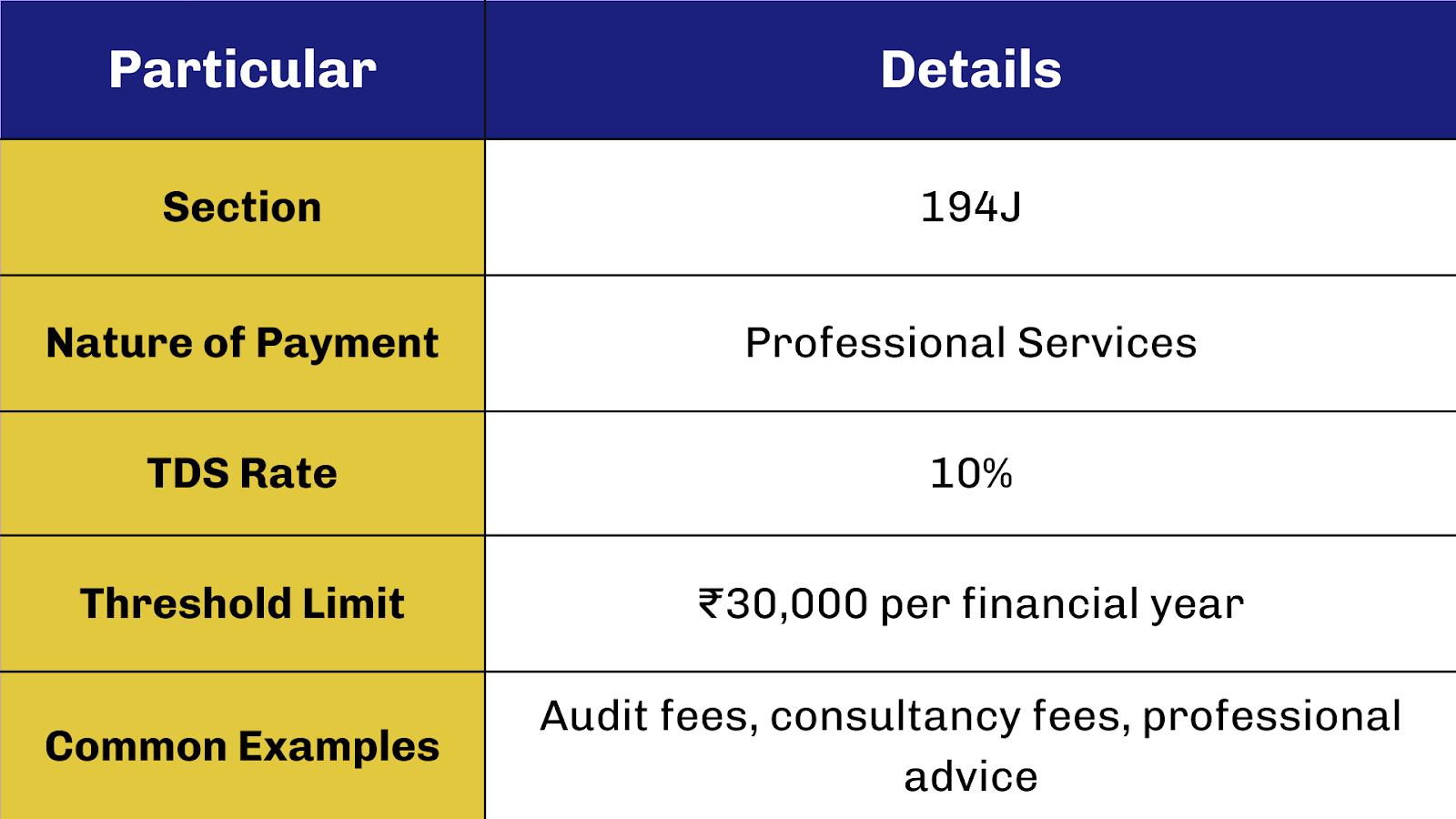 | Particular | Details |
|---|---|
| Section | 194J |
| Nature of Payment | Professional Services |
| TDS Rate | 10% |
| Threshold Limit | ₹30,000 per financial year |
| Common Examples | Audit fees, consultancy fees, professional advice |